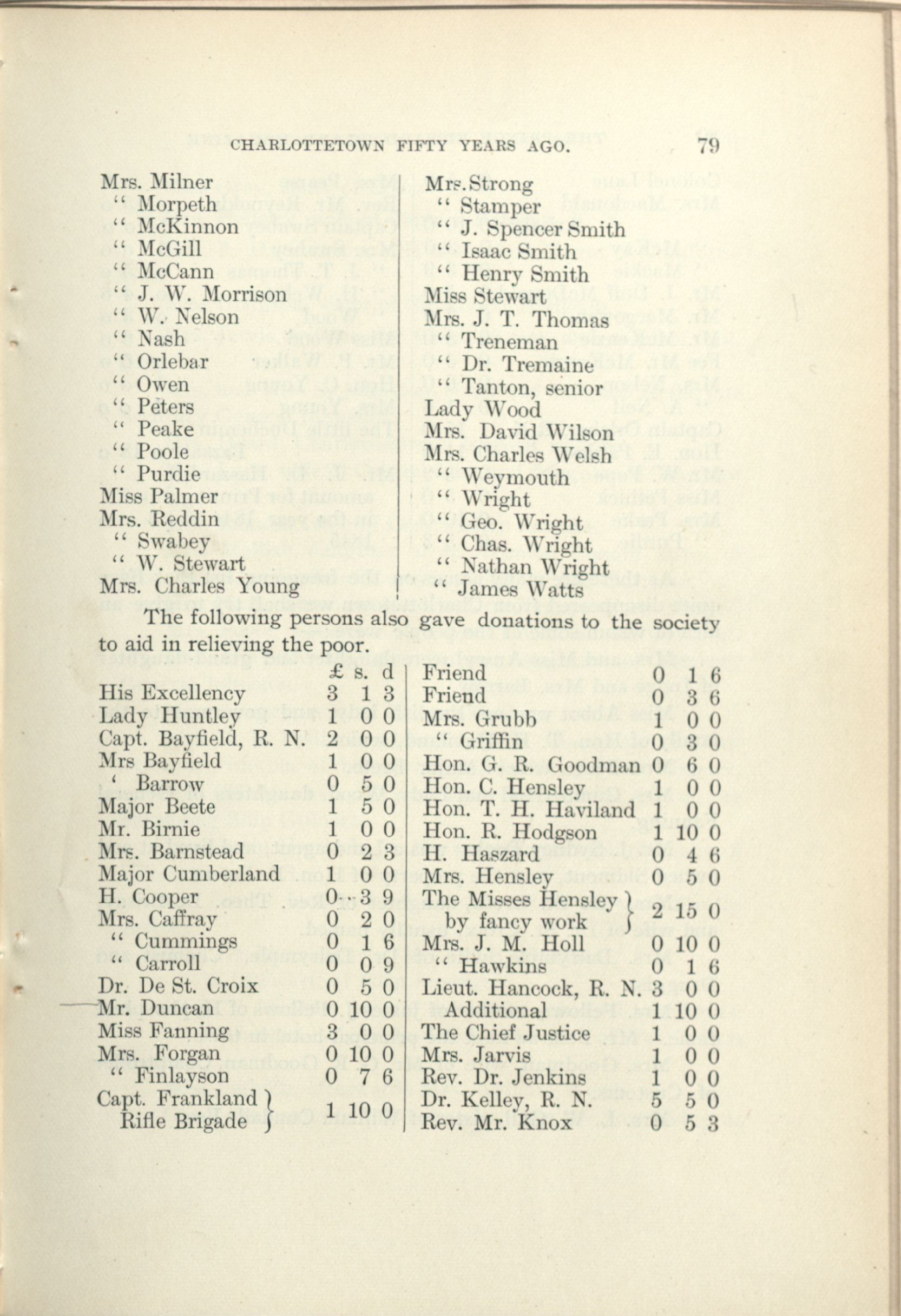 CHARLOTTETOWN FIFTY YEARS AGO. 79

Mrs. Milner
" Morpeth
" McKinnon
" McGill
" McCann
" J. W. Morrison
" W. Nelson
" Nash
" Orlebar
" Owen
" Peters
" Peake
" Poole
" Purdie
Miss Palmer
Mrs. Reddin
" Swabey
" W. Stewart
Mrs. Charles Young

Mrs. Strong
" Stamper
" J. Spencer Smith
" Isaac Smith
" Henry Smith
Miss Stewart
Mrs. J. T. Thomas
" Treneman
" Dr. Tremaine
" Tanton, senior
Lady Wood
Mrs. David Wilson
Mrs. Charles Welsh
" Weymouth
" Wright
" Geo. Wright
" Chas. Wright
" Nathan Wright
" James Watts

The following persons also gave donations to the society to aid in relieving the poor.

| | £ | s. | d |
|---|---|---|---|
| His Excellency | 3 | 1 | 3 |
| Lady Huntley | 1 | 0 | 0 |
| Capt. Bayfield, R. N. | 2 | 0 | 0 |
| Mrs Bayfield | 1 | 0 | 0 |
| ' Barrow | 0 | 5 | 0 |
| Major Beete | 1 | 5 | 0 |
| Mr. Birnie | 1 | 0 | 0 |
| Mrs. Barnstead | 0 | 2 | 3 |
| Major Cumberland | 1 | 0 | 0 |
| H. Cooper | 0 | 3 | 9 |
| Mrs. Caffray | 0 | 2 | 0 |
| " Cummings | 0 | 1 | 6 |
| " Carroll | 0 | 0 | 9 |
| Dr. De St. Croix | 0 | 5 | 0 |
| Mr. Duncan | 0 | 10 | 0 |
| Miss Fanning | 3 | 0 | 0 |
| Mrs. Forgan | 0 | 10 | 0 |
| " Finlayson | 0 | 7 | 6 |
| Capt. Frankland Rifle Brigade | 1 | 10 | 0 |

| | | | |
|---|---|---|---|
| Friend | 0 | 1 | 6 |
| Friend | 0 | 3 | 6 |
| Mrs. Grubb | 1 | 0 | 0 |
| " Griffin | 0 | 3 | 0 |
| Hon. G. R. Goodman | 0 | 6 | 0 |
| Hon. C. Hensley | 1 | 0 | 0 |
| Hon. T. H. Haviland | 1 | 0 | 0 |
| Hon. R. Hodgson | 1 | 10 | 0 |
| H. Haszard | 0 | 4 | 6 |
| Mrs. Hensley | 0 | 5 | 0 |
| The Misses Hensley by fancy work | 2 | 15 | 0 |
| Mrs. J. M. Holl | 0 | 10 | 0 |
| " Hawkins | 0 | 1 | 6 |
| Lieut. Hancock, R. N. | 3 | 0 | 0 |
| Additional | 1 | 10 | 0 |
| The Chief Justice | 1 | 0 | 0 |
| Mrs. Jarvis | 1 | 0 | 0 |
| Rev. Dr. Jenkins | 1 | 0 | 0 |
| Dr. Kelley, R. N. | 5 | 5 | 0 |
| Rev. Mr. Knox | 0 | 5 | 3 |